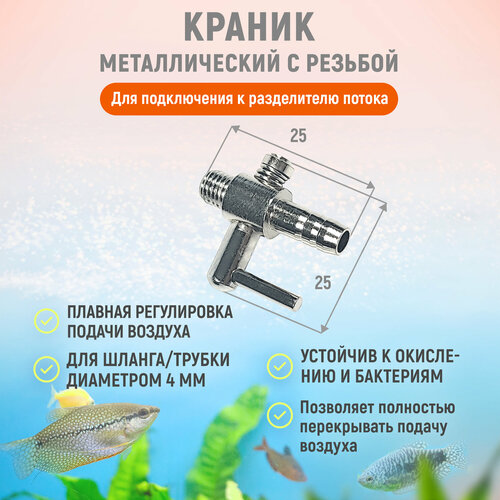 КРАНИК
МЕТАЛЛИЧЕСКИЙ С РЕЗЬБОЙ

Для подключения к разделителю потока

25

25

ПЛАВНАЯ РЕГУЛИРОВКА ПОДАЧИ ВОЗДУХА

ДЛЯ ШЛАНГА/ТРУБКИ ДИАМЕТРОМ 4 ММ

УСТОЙЧИВ К ОКИСЛЕНИЮ И БАКТЕРИЯМ

Позволяет полностью перекрывать подачу воздуха